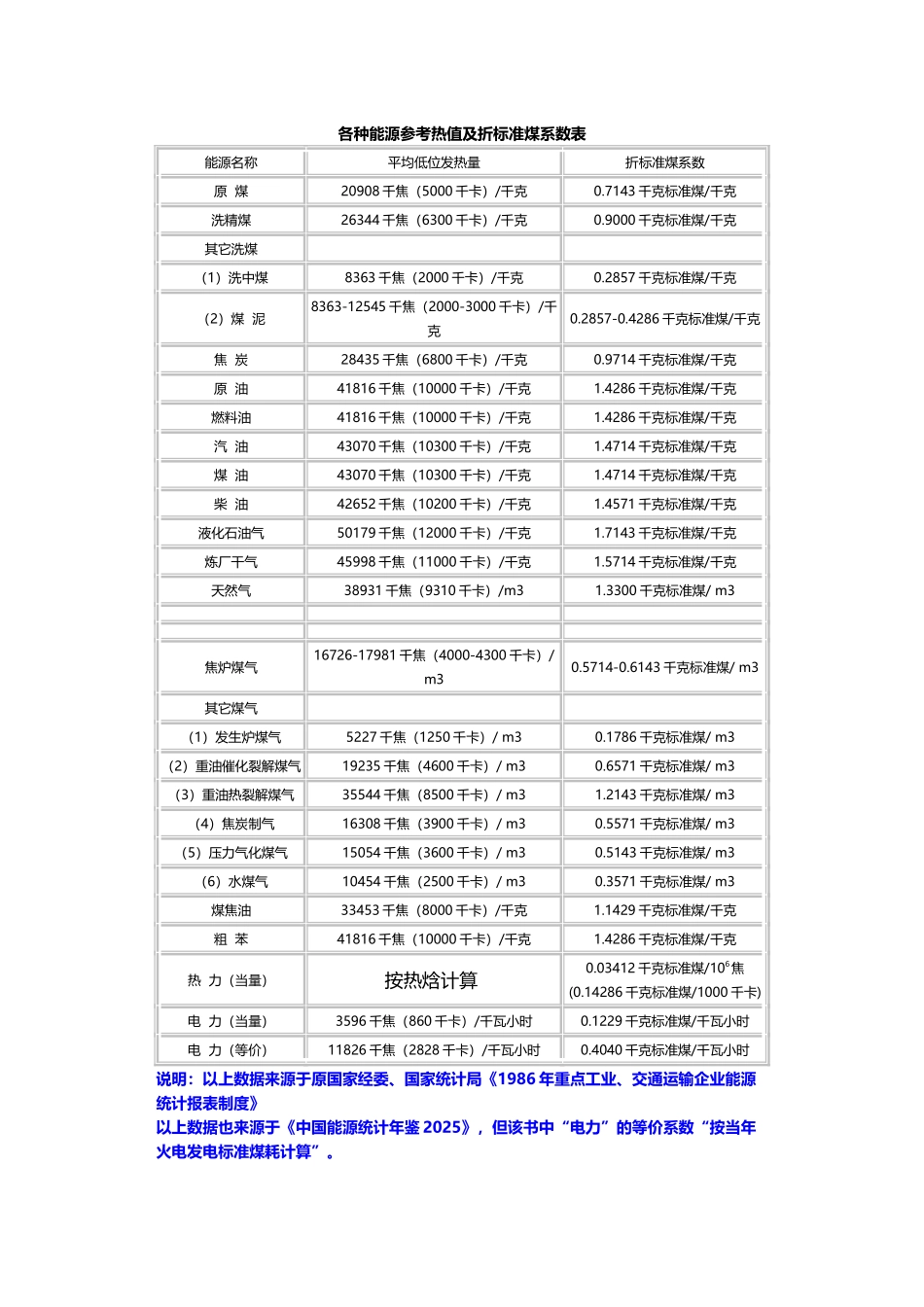 各种能源参考热值及折标准煤系数表

| 能源名称 | 平均低位发热量 | 折标准煤系数 |
|---|---|---|
| 原 煤 | 20908千焦（5000千卡）/千克 | 0.7143千克标准煤/千克 |
| 洗精煤 | 26344千焦（6300千卡）/千克 | 0.9000千克标准煤/千克 |
| 其它洗煤 | | |
| （1）洗中煤 | 8363千焦（2000千卡）/千克 | 0.2857千克标准煤/千克 |
| （2）煤 泥 | 8363-12545千焦（2000-3000千卡）/千克 | 0.2857-0.4286千克标准煤/千克 |
| 焦 炭 | 28435千焦（6800千卡）/千克 | 0.9714千克标准煤/千克 |
| 原 油 | 41816千焦（10000千卡）/千克 | 1.4286千克标准煤/千克 |
| 燃料油 | 41816千焦（10000千卡）/千克 | 1.4286千克标准煤/千克 |
| 汽 油 | 43070千焦（10300千卡）/千克 | 1.4714千克标准煤/千克 |
| 煤 油 | 43070千焦（10300千卡）/千克 | 1.4714千克标准煤/千克 |
| 柴 油 | 42652千焦（10200千卡）/千克 | 1.4571千克标准煤/千克 |
| 液化石油气 | 50179千焦（12000千卡）/千克 | 1.7143千克标准煤/千克 |
| 炼厂干气 | 45998千焦（11000千卡）/千克 | 1.5714千克标准煤/千克 |
| 天然气 | 38931千焦（9310千卡）/m3 | 1.3300千克标准煤/ m3 |
| | | |
| | | |
| 焦炉煤气 | 16726-17981千焦（4000-4300千卡）/ m3 | 0.5714-0.6143千克标准煤/ m3 |
| 其它煤气 | | |
| （1）发生炉煤气 | 5227千焦（1250千卡）/ m3 | 0.1786千克标准煤/ m3 |
| （2）重油催化裂解煤气 | 19235千焦（4600千卡）/ m3 | 0.6571千克标准煤/ m3 |
| （3）重油热裂解煤气 | 35544千焦（8500千卡）/ m3 | 1.2143千克标准煤/ m3 |
| （4）焦炭制气 | 16308千焦（3900千卡）/ m3 | 0.5571千克标准煤/ m3 |
| （5）压力气化煤气 | 15054千焦（3600千卡）/ m3 | 0.5143千克标准煤/ m3 |
| （6）水煤气 | 10454千焦（2500千卡）/ m3 | 0.3571千克标准煤/ m3 |
| 煤焦油 | 33453千焦（8000千卡）/千克 | 1.1429千克标准煤/千克 |
| 粗 苯 | 41816千焦（10000千卡）/千克 | 1.4286千克标准煤/千克 |
| 热 力（当量） | 按热焓计算 | 0.03412千克标准煤/$10^6$焦 (0.14286千克标准煤/1000千卡) |
| 电 力（当量） | 3596千焦（860千卡）/千瓦小时 | 0.1229千克标准煤/千瓦小时 |
| 电 力（等价） | 11826千焦（2828千卡）/千瓦小时 | 0.4040千克标准煤/千瓦小时 |

说明：以上数据来源于原国家经委、国家统计局《1986年重点工业、交通运输企业能源统计报表制度》
以上数据也来源于《中国能源统计年鉴2025》，但该书中“电力”的等价系数“按当年火电发电标准煤耗计算”。